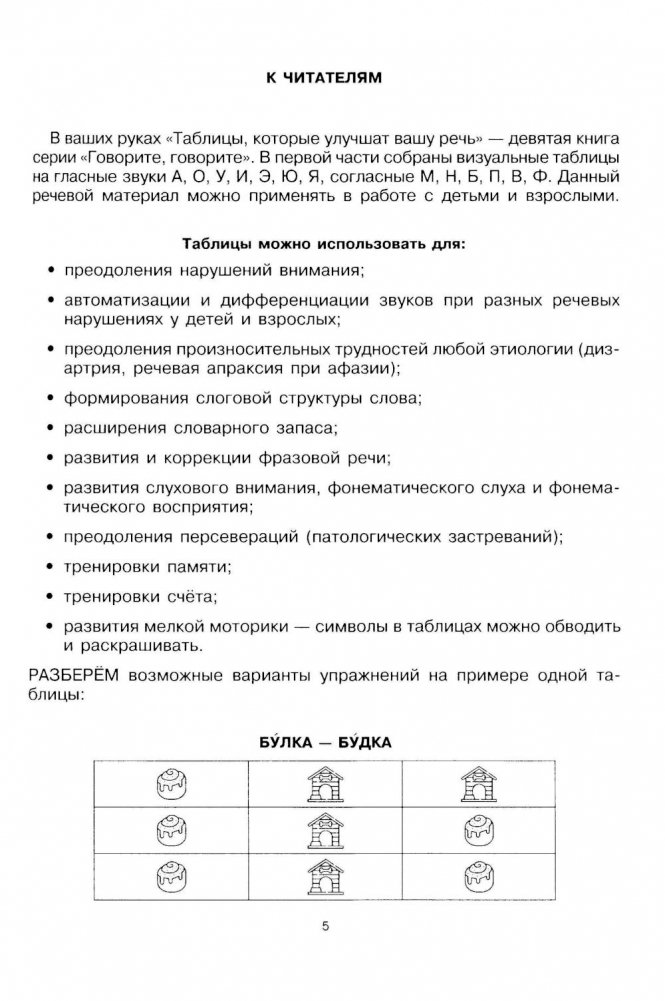 К ЧИТАТЕЛЯМ

В ваших руках «Таблицы, которые улучшат вашу речь» — девятая книга серии «Говорите, говорите». В первой части собраны визуальные таблицы на гласные звуки А, О, У, И, Э, Ю, Я, согласные М, Н, Б, П, В, Ф. Данный речевой материал можно применять в работе с детьми и взрослыми.

Таблицы можно использовать для:

• преодоления нарушений внимания;

• автоматизации и дифференциации звуков при разных речевых нарушениях у детей и взрослых;

• преодоления произносительных трудностей любой этиологии (дизартрия, речевая апраксия при афазии);

• формирования слоговой структуры слова;

• расширения словарного запаса;

• развития и коррекции фразовой речи;

• развития слухового внимания, фонематического слуха и фонематического восприятия;

• преодоления персевераций (патологических застреваний);

• тренировки памяти;

• тренировки счёта;

• развития мелкой моторики — символы в таблицах можно обводить и раскрашивать.

РАЗБЕРЁМ возможные варианты упражнений на примере одной таблицы:

БУ́ЛКА — БУ́ДКА

5